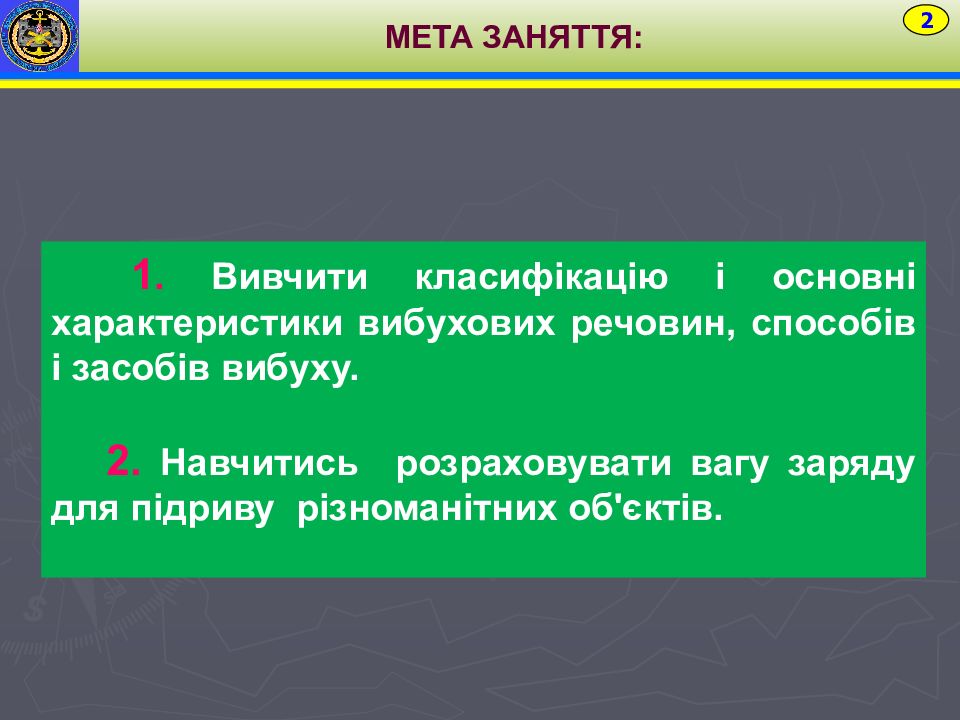 МЕТА ЗАНЯТТЯ:

2

1. Вивчити класифікацію і основні характеристики вибухових речовин, способів і засобів вибуху.

2. Навчитись розраховувати вагу заряду для підриву різноманітних об'єктів.